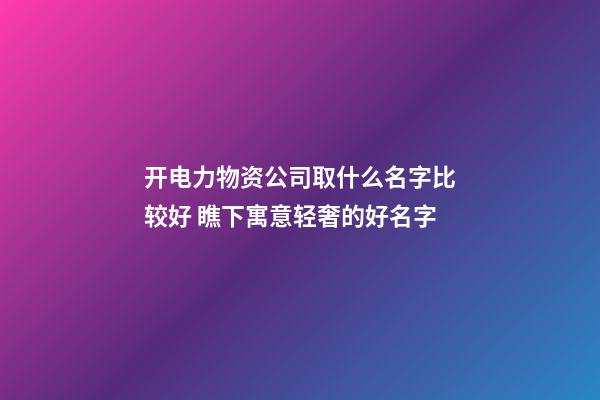 开电力物资公司取什么名字比较好 瞧下寓意轻奢的好名字